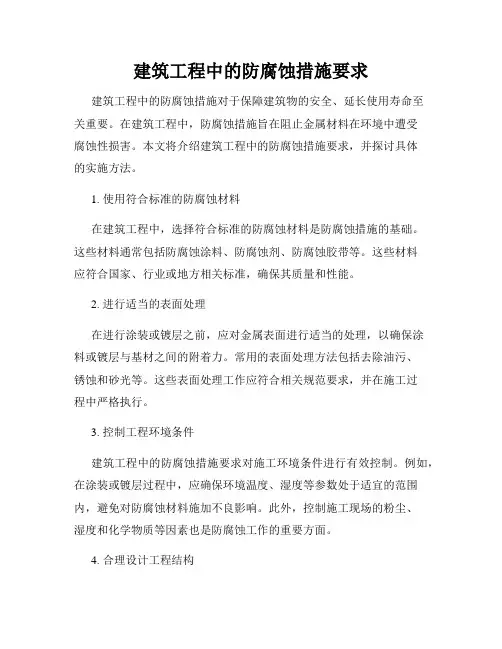 建筑工程中的防腐蚀措施要求

建筑工程中的防腐蚀措施对于保障建筑物的安全、延长使用寿命至关重要。在建筑工程中，防腐蚀措施旨在阻止金属材料在环境中遭受腐蚀性损害。本文将介绍建筑工程中的防腐蚀措施要求，并探讨具体的实施方法。

1. 使用符合标准的防腐蚀材料

在建筑工程中，选择符合标准的防腐蚀材料是防腐蚀措施的基础。这些材料通常包括防腐蚀涂料、防腐蚀剂、防腐蚀胶带等。这些材料应符合国家、行业或地方相关标准，确保其质量和性能。

2. 进行适当的表面处理

在进行涂装或镀层之前，应对金属表面进行适当的处理，以确保涂料或镀层与基材之间的附着力。常用的表面处理方法包括去除油污、锈蚀和砂光等。这些表面处理工作应符合相关规范要求，并在施工过程中严格执行。

3. 控制工程环境条件

建筑工程中的防腐蚀措施要求对施工环境条件进行有效控制。例如，在涂装或镀层过程中，应确保环境温度、湿度等参数处于适宜的范围内，避免对防腐蚀材料施加不良影响。此外，控制施工现场的粉尘、湿度和化学物质等因素也是防腐蚀工作的重要方面。

4. 合理设计工程结构